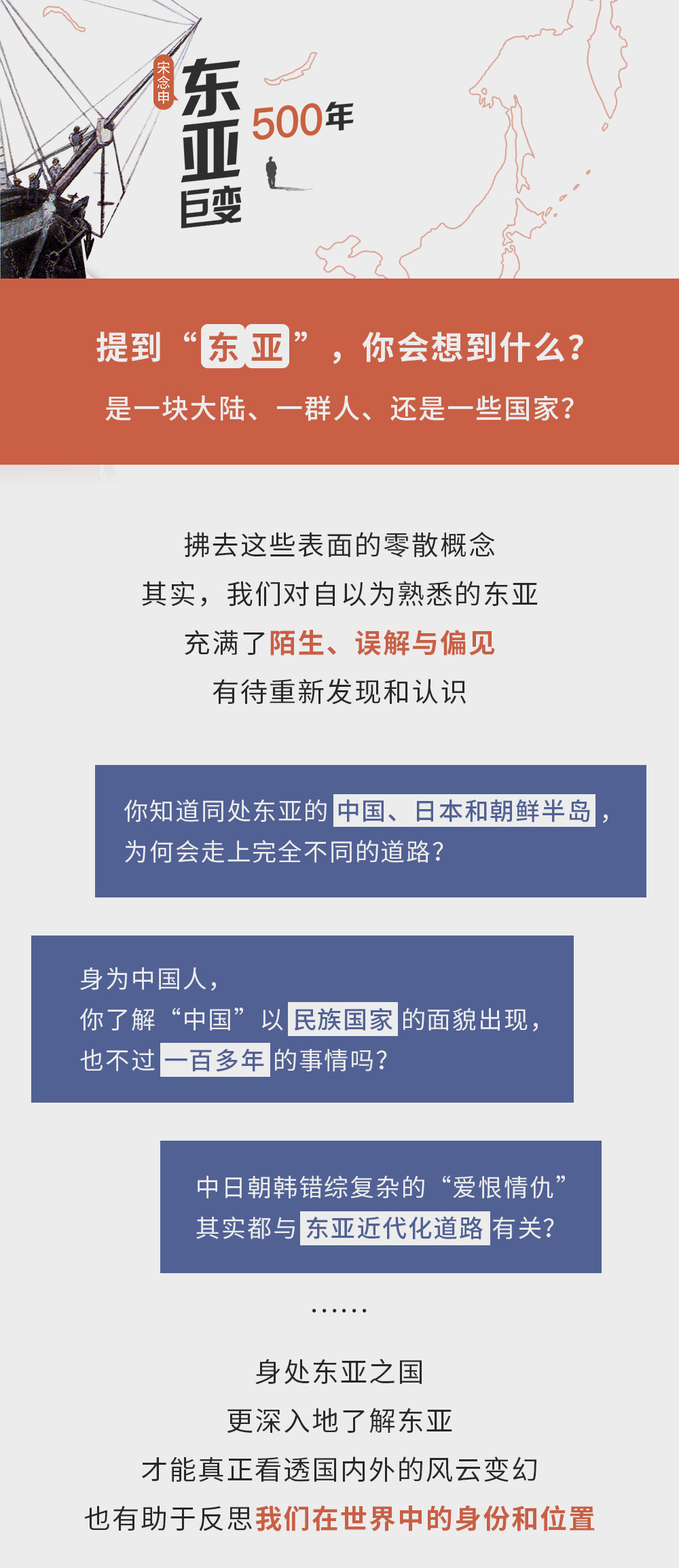 宋念申

东亚巨变

500年

提到“东亚”，你会想到什么？

是一块大陆、一群人、还是一些国家？

拂去这些表面的零散概念

其实，我们对自以为熟悉的东亚

充满了陌生、误解与偏见

有待重新发现和认识

你知道同处东亚的中国、日本和朝鲜半岛，为何会走上完全不同的道路？

身为中国人，

你了解“中国”以民族国家的面貌出现，

也不过一百多年的事情吗？

中日朝韩错综复杂的“爱恨情仇”

其实都与东亚近代化道路有关？

......

身处东亚之国

更深入地了解东亚

才能真正看透国内外的风云变幻

也有助于反思我们在世界中的身份和位置